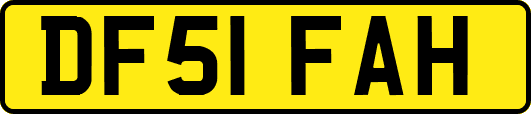 DF51 FAH